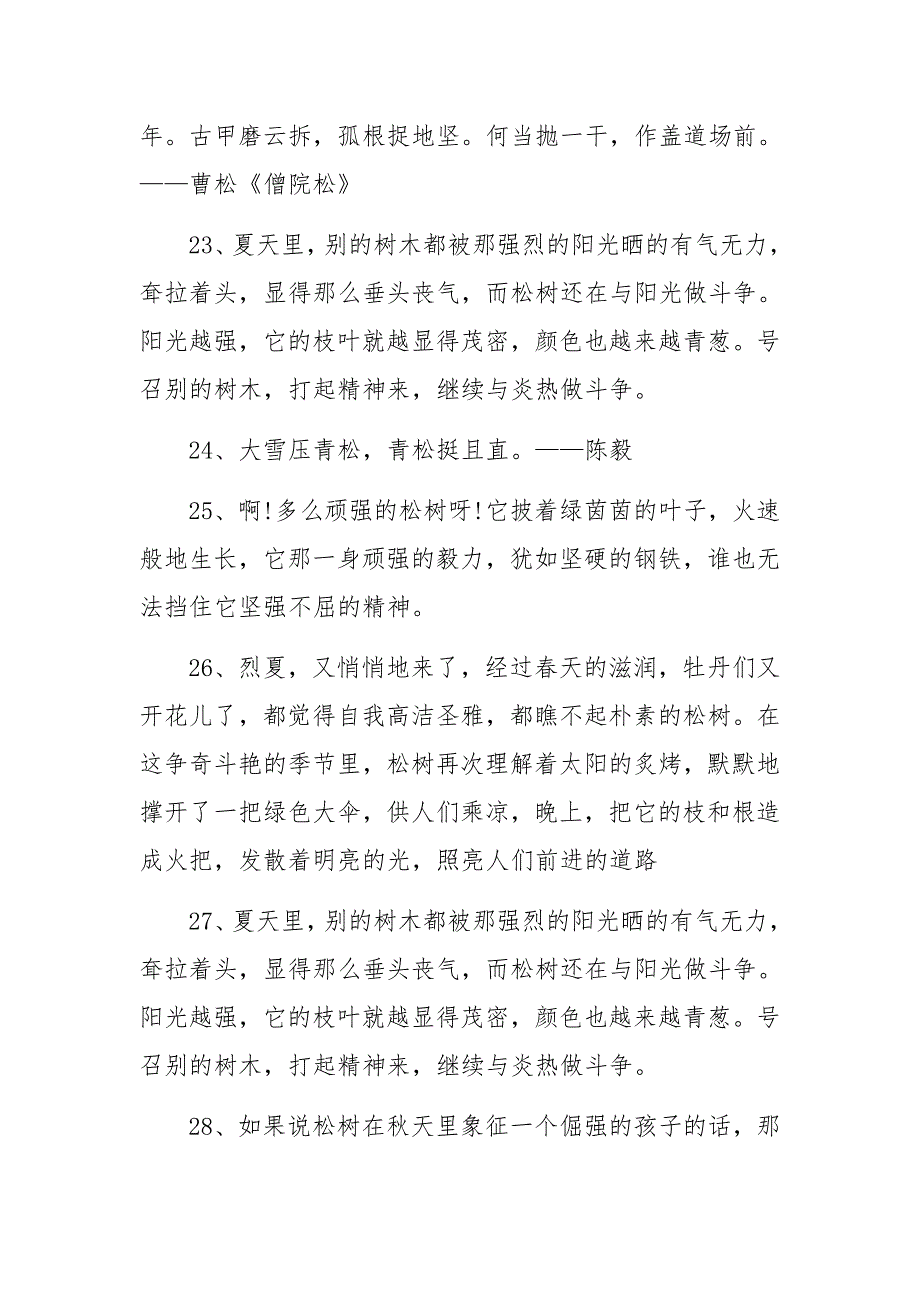 年。古甲磨云拆，孤根捉地坚。何当抛一干，作盖道场前。——曹松《僧院松》

23、夏天里，别的树木都被那强烈的阳光晒的有气无力，耷拉着头，显得那么垂头丧气，而松树还在与阳光做斗争。阳光越强，它的枝叶就越显得茂密，颜色也越来越青葱。号召别的树木，打起精神来，继续与炎热做斗争。

24、大雪压青松，青松挺且直。——陈毅

25、啊!多么顽强的松树呀!它披着绿茵茵的叶子，火速般地生长，它那一身顽强的毅力，犹如坚硬的钢铁，谁也无法挡住它坚强不屈的精神。

26、烈夏，又悄悄地来了，经过春天的滋润，牡丹们又开花儿了，都觉得自我高洁圣雅，都瞧不起朴素的松树。在这争奇斗艳的季节里，松树再次理解着太阳的炙烤，默默地撑开了一把绿色大伞，供人们乘凉，晚上，把它的枝和根造成火把，发散着明亮的光，照亮人们前进的道路

27、夏天里，别的树木都被那强烈的阳光晒的有气无力，耷拉着头，显得那么垂头丧气，而松树还在与阳光做斗争。阳光越强，它的枝叶就越显得茂密，颜色也越来越青葱。号召别的树木，打起精神来，继续与炎热做斗争。

28、如果说松树在秋天里象征一个倔强的孩子的话，那